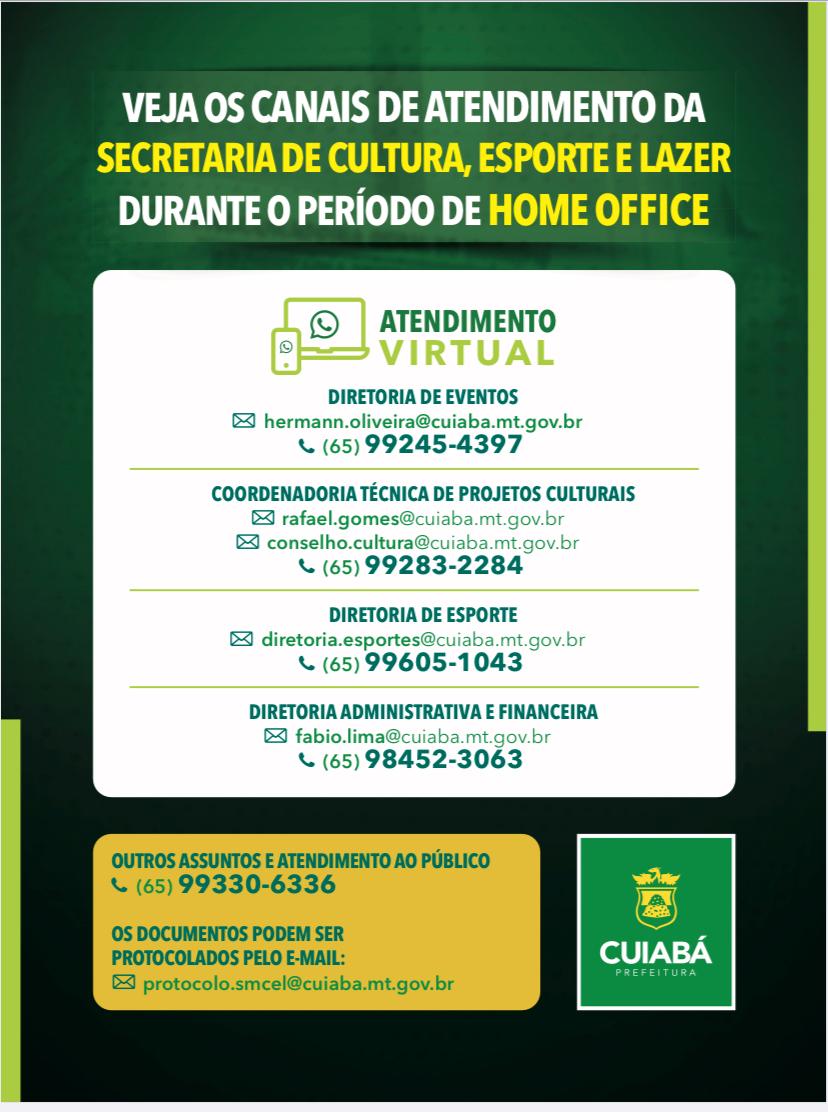 VEJA OS CANAIS DE ATENDIMENTO DA SECRETARIA DE CULTURA, ESPORTE E LAZER DURANTE O PERÍODO DE HOME OFFICE

ATENDIMENTO
VIRTUAL

DIRETORIA DE EVENTOS
hermann.oliveira@cuiaba.mt.gov.br
(65) 99245-4397

COORDENADORIA TÉCNICA DE PROJETOS CULTURAIS
rafael.gomes@cuiaba.mt.gov.br
conselho.cultura@cuiaba.mt.gov.br
(65) 99283-2284

DIRETORIA DE ESPORTE
diretoria.esportes@cuiaba.mt.gov.br
(65) 99605-1043

DIRETORIA ADMINISTRATIVA E FINANCEIRA
fabio.lima@cuiaba.mt.gov.br
(65) 98452-3063

OUTROS ASSUNTOS E ATENDIMENTO AO PÚBLICO
(65) 99330-6336

OS DOCUMENTOS PODEM SER PROTOCOLADOS PELO E-MAIL:
protocolo.smcel@cuiaba.mt.gov.br

CUIABÁ
PREFEITURA